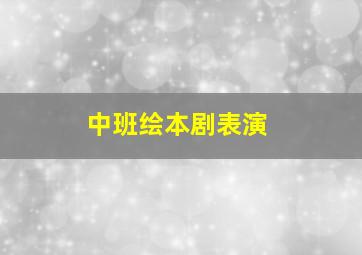 中班绘本剧表演